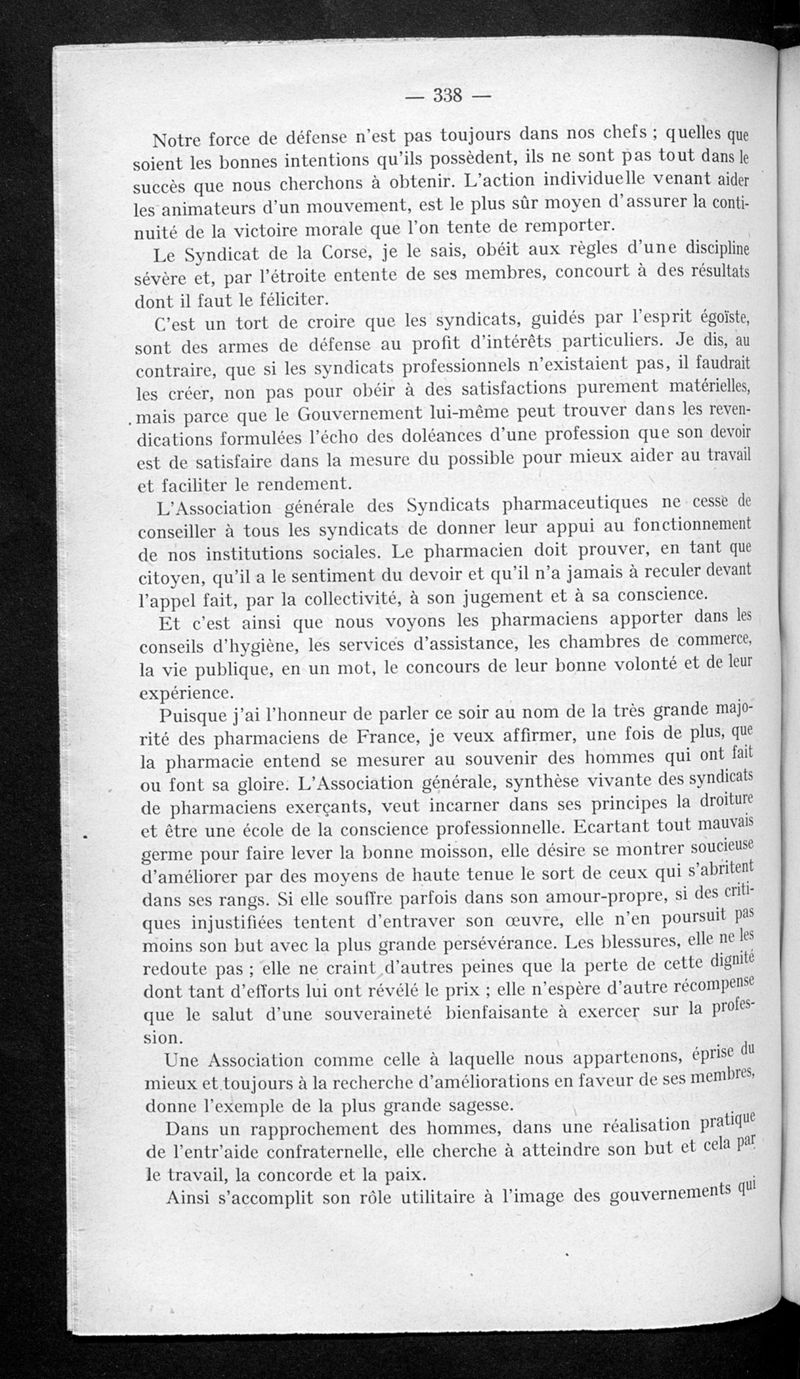 — 338 —

Notre force de défense n'est pas toujours dans nos chefs ; quelles que soient les bonnes intentions qu'ils possèdent, ils ne sont pas tout dans le succès que nous cherchons à obtenir. L'action individuelle venant aider les animateurs d'un mouvement, est le plus sûr moyen d'assurer la continuité de la victoire morale que l'on tente de remporter.

Le Syndicat de la Corse, je le sais, obéit aux règles d'une discipline sévère et, par l'étroite entente de ses membres, concourt à des résultats dont il faut le féliciter.

C'est un tort de croire que les syndicats, guidés par l'esprit égoïste, sont des armes de défense au profit d'intérêts particuliers. Je dis, au contraire, que si les syndicats professionnels n'existaient pas, il faudrait les créer, non pas pour obéir à des satisfactions purement matérielles, mais parce que le Gouvernement lui-même peut trouver dans les revendications formulées l'écho des doléances d'une profession que son devoir est de satisfaire dans la mesure du possible pour mieux aider au travail et faciliter le rendement.

L'Association générale des Syndicats pharmaceutiques ne cesse de conseiller à tous les syndicats de donner leur appui au fonctionnement de nos institutions sociales. Le pharmacien doit prouver, en tant que citoyen, qu'il a le sentiment du devoir et qu'il n'a jamais à reculer devant l'appel fait, par la collectivité, à son jugement et à sa conscience.

Et c'est ainsi que nous voyons les pharmaciens apporter dans les conseils d'hygiène, les services d'assistance, les chambres de commerce, la vie publique, en un mot, le concours de leur bonne volonté et de leur expérience.

Puisque j'ai l'honneur de parler ce soir au nom de la très grande majorité des pharmaciens de France, je veux affirmer, une fois de plus, que la pharmacie entend se mesurer au souvenir des hommes qui ont fait ou font sa gloire. L'Association générale, synthèse vivante des syndicats de pharmaciens exerçants, veut incarner dans ses principes la droiture et être une école de la conscience professionnelle. Ecartant tout mauvais germe pour faire lever la bonne moisson, elle désire se montrer soucieuse d'améliorer par des moyens de haute tenue le sort de ceux qui s'abritent dans ses rangs. Si elle souffre parfois dans son amour-propre, si des critiques injustifiées tentent d'entraver son œuvre, elle n'en poursuit pas moins son but avec la plus grande persévérance. Les blessures, elle ne les redoute pas ; elle ne craint d'autres peines que la perte de cette dignité dont tant d'efforts lui ont révélé le prix ; elle n'espère d'autre récompense que le salut d'une souveraineté bienfaisante à exercer sur la profession.

Une Association comme celle à laquelle nous appartenons, éprise du mieux et toujours à la recherche d'améliorations en faveur de ses membres, donne l'exemple de la plus grande sagesse.

Dans un rapprochement des hommes, dans une réalisation pratique de l'entr'aide confraternelle, elle cherche à atteindre son but et cela par le travail, la concorde et la paix.

Ainsi s'accomplit son rôle utilitaire à l'image des gouvernements qui